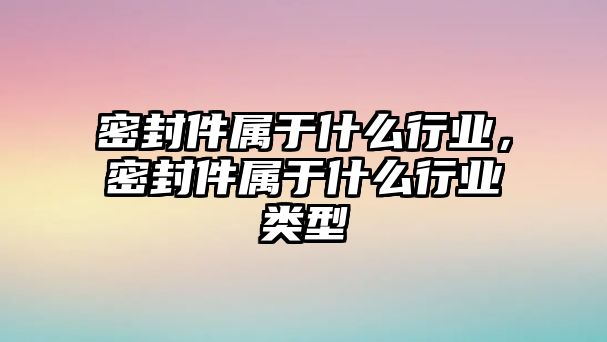 密封件属于什么行业，密封件属于什么行业类型